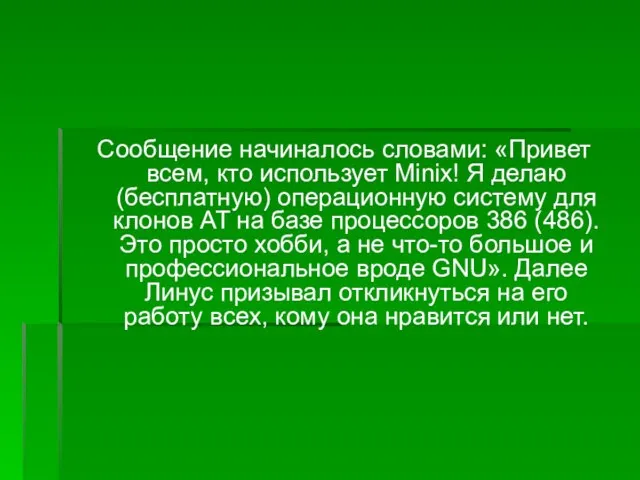 Сообщение начиналось словами: «Привет всем, кто использует Minix! Я делаю (бесплатную) операционную систему для клонов AT на базе процессоров 386 (486). Это просто хобби, а не что-то большое и профессиональное вроде GNU». Далее Линус призывал откликнуться на его работу всех, кому она нравится или нет.